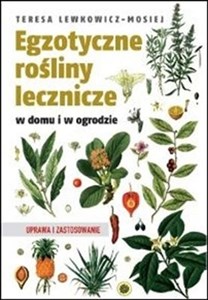 TERESA LEWKOWICZ-MOSIEJ

Egzotyczne rośliny lecznicze

w domu i w ogrodzie

UPRAWA I ZASTOSOWANIE